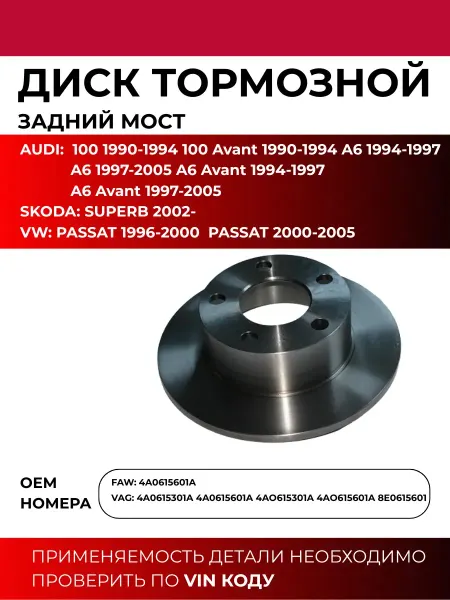 ДИСК ТОРМОЗНОЙ

ЗАДНИЙ МОСТ

AUDI: 100 1990-1994 100 Avant 1990-1994 A6 1994-1997
A6 1997-2005 A6 Avant 1994-1997
A6 Avant 1997-2005
SKODA: SUPERB 2002-
VW: PASSAT 1996-2000 PASSAT 2000-2005

OEM
НОМЕРА

FAW: 4A0615601A
VAG: 4A0615301A 4A0615601A 4AO615301A 4AO615601A 8E0615601

ПРИМЕНЯЕМОСТЬ ДЕТАЛИ НЕОБХОДИМО ПРОВЕРИТЬ ПО VIN КОДУ